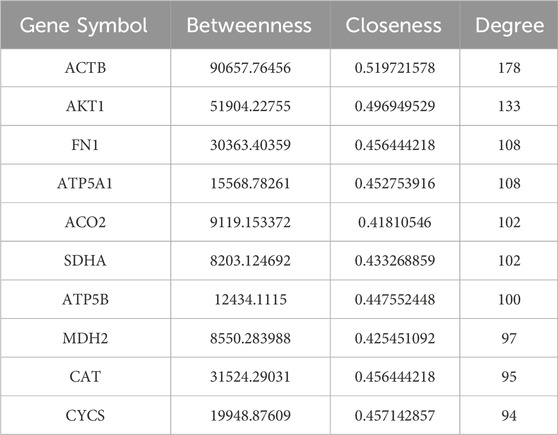 | Gene Symbol | Betweenness | Closeness | Degree |
|---|---|---|---|
| ACTB | 90657.76456 | 0.519721578 | 178 |
| AKT1 | 51904.22755 | 0.496949529 | 133 |
| FN1 | 30363.40359 | 0.456444218 | 108 |
| ATP5A1 | 15568.78261 | 0.452753916 | 108 |
| ACO2 | 9119.153372 | 0.41810546 | 102 |
| SDHA | 8203.124692 | 0.433268859 | 102 |
| ATP5B | 12434.1115 | 0.447552448 | 100 |
| MDH2 | 8550.283988 | 0.425451092 | 97 |
| CAT | 31524.29031 | 0.456444218 | 95 |
| CYCS | 19948.87609 | 0.457142857 | 94 |